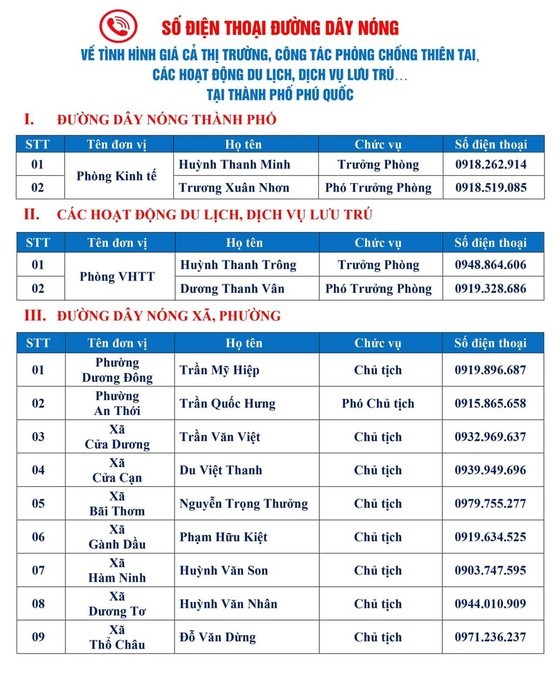 SỐ ĐIỆN THOẠI ĐƯỜNG DÂY NÓNG

VỀ TÌNH HÌNH GIÁ CẢ THỊ TRƯỜNG, CÔNG TÁC PHÒNG CHỐNG THIÊN TAI, CÁC HOẠT ĐỘNG DU LỊCH, DỊCH VỤ LƯU TRÚ…
TẠI THÀNH PHỐ PHÚ QUỐC

I. ĐƯỜNG DÂY NÓNG THÀNH PHỐ

| STT | Tên đơn vị | Họ tên | Chức vụ | Số điện thoại |
|---|---|---|---|---|
| 01 | Phòng Kinh tế | Huỳnh Thanh Minh | Trưởng Phòng | 0918.262.914 |
| 02 | | Trương Xuân Nhơn | Phó Trưởng Phòng | 0918.519.085 |

II. CÁC HOẠT ĐỘNG DU LỊCH, DỊCH VỤ LƯU TRÚ

| STT | Tên đơn vị | Họ tên | Chức vụ | Số điện thoại |
|---|---|---|---|---|
| 01 | Phòng VHTT | Huỳnh Thanh Trông | Trưởng Phòng | 0948.864.606 |
| 02 | | Dương Thanh Vân | Phó Trưởng Phòng | 0919.328.686 |

III. ĐƯỜNG DÂY NÓNG XÃ, PHƯỜNG

| STT | Tên đơn vị | Họ tên | Chức vụ | Số điện thoại |
|---|---|---|---|---|
| 01 | Phường Dương Đông | Trần Mỹ Hiệp | Chủ tịch | 0919.896.687 |
| 02 | Phường An Thới | Trần Quốc Hưng | Phó Chủ tịch | 0915.865.658 |
| 03 | Xã Cửa Dương | Trần Văn Việt | Chủ tịch | 0932.969.637 |
| 04 | Xã Cửa Cạn | Du Việt Thanh | Chủ tịch | 0939.949.696 |
| 05 | Xã Bãi Thơm | Nguyễn Trọng Thưởng | Chủ tịch | 0979.755.277 |
| 06 | Xã Gành Dầu | Phạm Hữu Kiệt | Chủ tịch | 0919.634.525 |
| 07 | Xã Hàm Ninh | Huỳnh Văn Son | Chủ tịch | 0903.747.595 |
| 08 | Xã Dương Tơ | Huỳnh Văn Nhân | Chủ tịch | 0944.010.909 |
| 09 | Xã Thổ Châu | Đỗ Văn Dừng | Chủ tịch | 0971.236.237 |